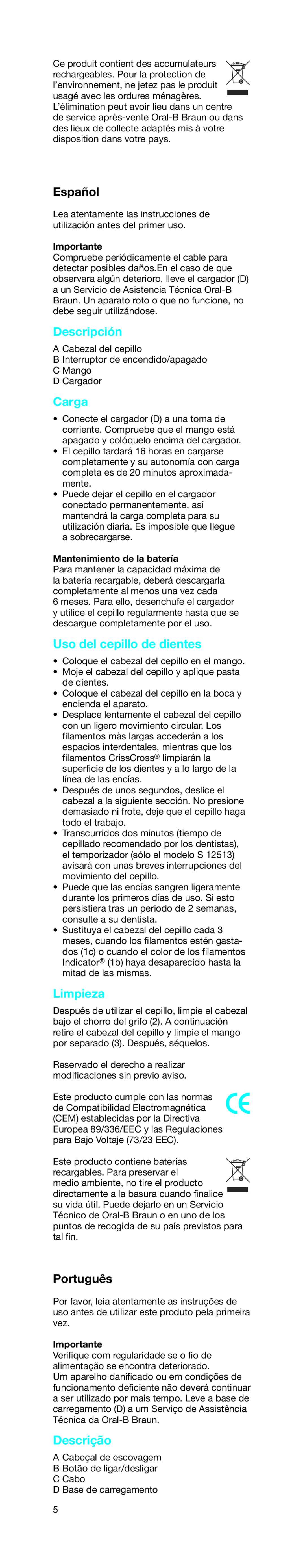 Ce produit contient des accumulateurs rechargeables. Pour la protection de l'environnement, ne jetez pas le produit usagé avec les ordures ménagères. L'élimination peut avoir lieu dans un centre de service après-vente Oral-B Braun ou dans des lieux de collecte adaptés mis à votre disposition dans votre pays.

Español

Lea atentamente las instrucciones de utilización antes del primer uso.

Importante
Compruebe periódicamente el cable para detectar posibles daños.En el caso de que observara algún deterioro, lleve el cargador (D) a un Servicio de Asistencia Técnica Oral-B Braun. Un aparato roto o que no funcione, no debe seguir utilizándose.

Descripción

A Cabezal del cepillo
B Interruptor de encendido/apagado
C Mango
D Cargador

Carga

• Conecte el cargador (D) a una toma de corriente. Compruebe que el mango está apagado y colóquelo encima del cargador.
• El cepillo tardará 16 horas en cargarse completamente y su autonomía con carga completa es de 20 minutos aproximadamente.
• Puede dejar el cepillo en el cargador conectado permanentemente, así mantendrá la carga completa para su utilización diaria. Es imposible que llegue a sobrecargarse.

Mantenimiento de la batería
Para mantener la capacidad máxima de la batería recargable, deberá descargarla completamente al menos una vez cada 6 meses. Para ello, desenchufe el cargador y utilice el cepillo regularmente hasta que se descargue completamente por el uso.

Uso del cepillo de dientes

• Coloque el cabezal del cepillo en el mango.
• Moje el cabezal del cepillo y aplique pasta de dientes.
• Coloque el cabezal del cepillo en la boca y encienda el aparato.
• Desplace lentamente el cabezal del cepillo con un ligero movimiento circular. Los filamentos màs largas accederán a los espacios interdentales, mientras que los filamentos CrissCross® limpiarán la superficie de los dientes y a lo largo de la línea de las encías.
• Después de unos segundos, deslice el cabezal a la siguiente sección. No presione demasiado ni frote, deje que el cepillo haga todo el trabajo.
• Transcurridos dos minutos (tiempo de cepillado recomendado por los dentistas), el temporizador (sólo el modelo S 12513) avisará con unas breves interrupciones del movimiento del cepillo.
• Puede que las encías sangren ligeramente durante los primeros días de uso. Si esto persistiera tras un periodo de 2 semanas, consulte a su dentista.
• Sustituya el cabezal del cepillo cada 3 meses, cuando los filamentos estén gastados (1c) o cuando el color de los filamentos Indicator® (1b) haya desaparecido hasta la mitad de las mismas.

Limpieza

Después de utilizar el cepillo, limpie el cabezal bajo el chorro del grifo (2). A continuación retire el cabezal del cepillo y limpie el mango por separado (3). Después, séquelos.

Reservado el derecho a realizar modificaciones sin previo aviso.

Este producto cumple con las normas de Compatibilidad Electromagnética (CEM) establecidas por la Directiva Europea 89/336/EEC y las Regulaciones para Bajo Voltaje (73/23 EEC).

Este producto contiene baterías recargables. Para preservar el medio ambiente, no tire el producto directamente a la basura cuando finalice su vida útil. Puede dejarlo en un Servicio Técnico de Oral-B Braun o en uno de los puntos de recogida de su país previstos para tal fin.

Português

Por favor, leia atentamente as instruções de uso antes de utilizar este produto pela primeira vez.

Importante
Verifique com regularidade se o fio de alimentação se encontra deteriorado.
Um aparelho danificado ou em condições de funcionamento deficiente não deverá continuar a ser utilizado por mais tempo. Leve a base de carregamento (D) a um Serviço de Assistência Técnica da Oral-B Braun.

Descrição

A Cabeçal de escovagem
B Botão de ligar/desligar
C Cabo
D Base de carregamento

5